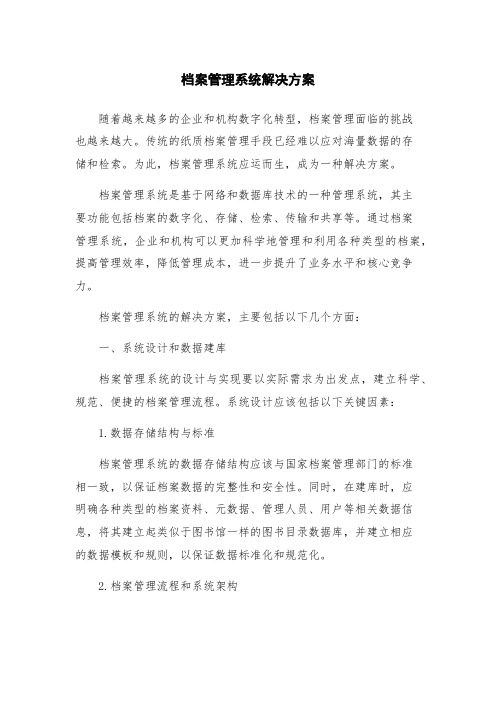 档案管理系统解决方案

随着越来越多的企业和机构数字化转型，档案管理面临的挑战也越来越大。传统的纸质档案管理手段已经难以应对海量数据的存储和检索。为此，档案管理系统应运而生，成为一种解决方案。

档案管理系统是基于网络和数据库技术的一种管理系统，其主要功能包括档案的数字化、存储、检索、传输和共享等。通过档案管理系统，企业和机构可以更加科学地管理和利用各种类型的档案，提高管理效率，降低管理成本，进一步提升了业务水平和核心竞争力。

档案管理系统的解决方案，主要包括以下几个方面：

一、系统设计和数据建库

档案管理系统的设计与实现要以实际需求为出发点，建立科学、规范、便捷的档案管理流程。系统设计应该包括以下关键因素：

1. 数据存储结构与标准

档案管理系统的数据存储结构应该与国家档案管理部门的标准相一致，以保证档案数据的完整性和安全性。同时，在建库时，应明确各种类型的档案资料、元数据、管理人员、用户等相关数据信息，将其建立起类似于图书馆一样的图书目录数据库，并建立相应的数据模板和规则，以保证数据标准化和规范化。

2. 档案管理流程和系统架构